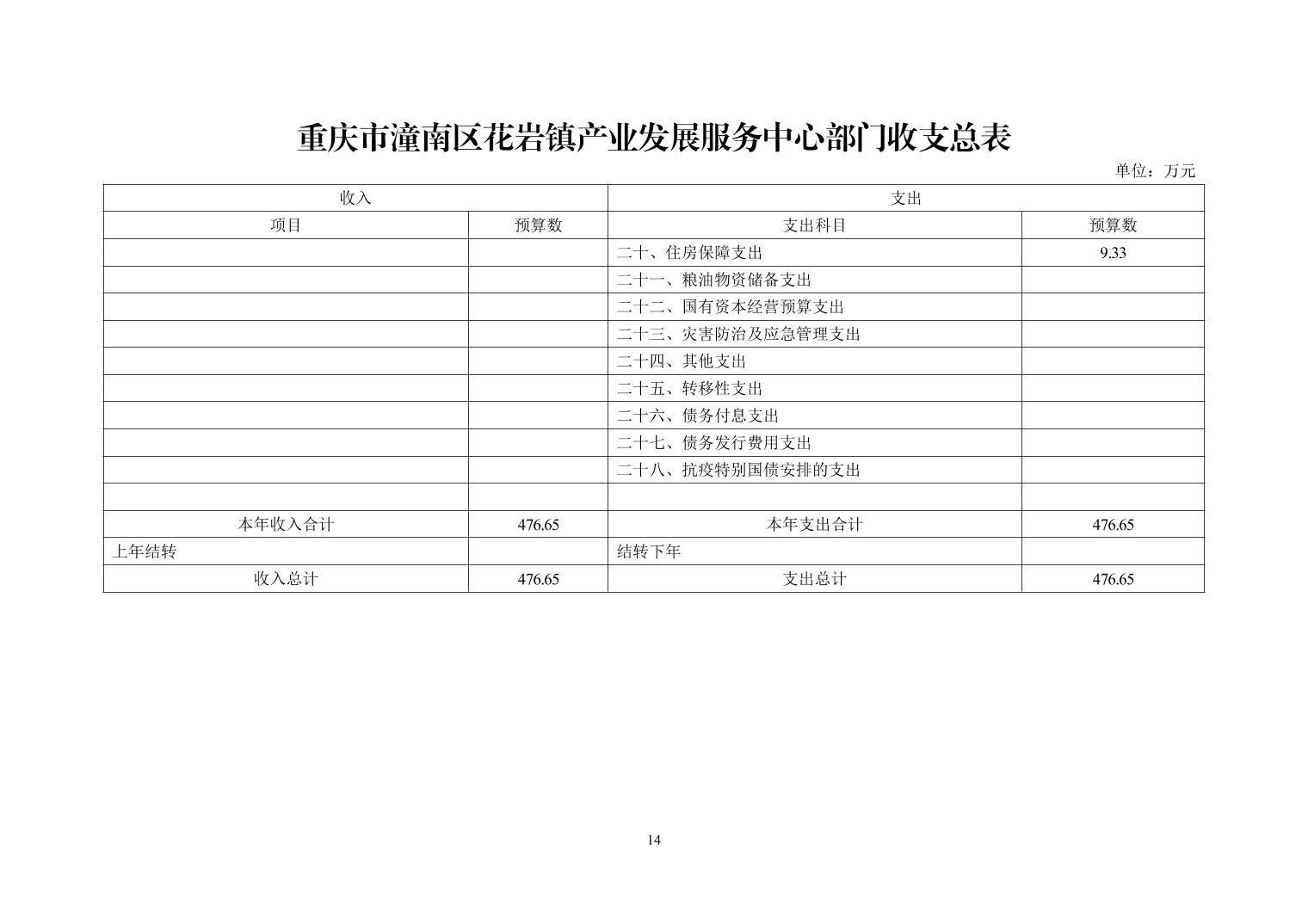 重庆市潼南区花岩镇产业发展服务中心部门收支总表

单位：万元

| 收入 | | 支出 | |
|---|---|---|---|
| 项目 | 预算数 | 支出科目 | 预算数 |
| | | 二十、住房保障支出 | 9.33 |
| | | 二十一、粮油物资储备支出 | |
| | | 二十二、国有资本经营预算支出 | |
| | | 二十三、灾害防治及应急管理支出 | |
| | | 二十四、其他支出 | |
| | | 二十五、转移性支出 | |
| | | 二十六、债务付息支出 | |
| | | 二十七、债务发行费用支出 | |
| | | 二十八、抗疫特别国债安排的支出 | |
| | | | |
| 本年收入合计 | 476.65 | 本年支出合计 | 476.65 |
| 上年结转 | | 结转下年 | |
| 收入总计 | 476.65 | 支出总计 | 476.65 |

14